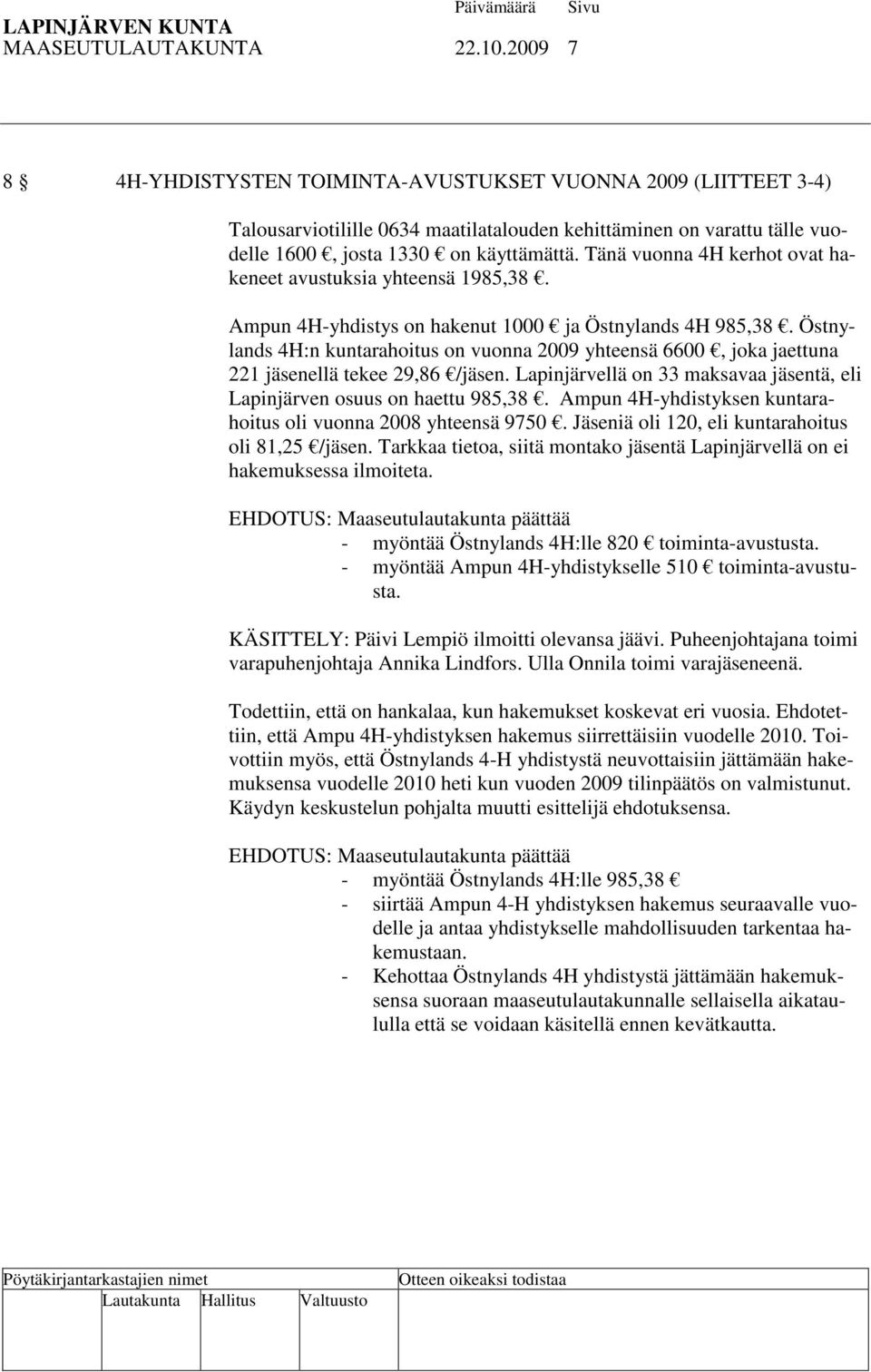 LAPINJÄRVEN KUNTA Päivämäärä Sivu
MAASEUTULAUTAKUNTA 22.10.2009 7

8 § 4H-YHDISTYSTEN TOIMINTA-AVUSTUKSET VUONNA 2009 (LIITTEET 3-4)

Talousarviotilille 0634 maatilatalouden kehittäminen on varattu tälle vuodelle 1600 €, josta 1330 € on käyttämättä. Tänä vuonna 4H kerhot ovat hakeneet avustuksia yhteensä 1985,38 €.

Ampun 4H-yhdistys on hakenut 1000 € ja Östnylands 4H 985,38 €. Östnylands 4H:n kuntarahoitus on vuonna 2009 yhteensä 6600 €, joka jaettuna 221 jäsenellä tekee 29,86 €/jäsen. Lapinjärvellä on 33 maksavaa jäsentä, eli Lapinjärven osuus on haettu 985,38 €. Ampun 4H-yhdistyksen kuntarahoitus oli vuonna 2008 yhteensä 9750 €. Jäseniä oli 120, eli kuntarahoitus oli 81,25 €/jäsen. Tarkkaa tietoa, siitä montako jäsentä Lapinjärvellä on ei hakemuksessa ilmoiteta.

EHDOTUS: Maaseutulautakunta päättää
- myöntää Östnylands 4H:lle 820 € toiminta-avustusta.
- myöntää Ampun 4H-yhdistykselle 510 € toiminta-avustusta.

KÄSITTELY: Päivi Lempiö ilmoitti olevansa jäävi. Puheenjohtajana toimi varapuhenjohtaja Annika Lindfors. Ulla Onnila toimi varajäseneenä.

Todettiin, että on hankalaa, kun hakemukset koskevat eri vuosia. Ehdotettiin, että Ampu 4H-yhdistyksen hakemus siirrettäisiin vuodelle 2010. Toivottiin myös, että Östnylands 4-H yhdistystä neuvottaisiin jättämään hakemuksensa vuodelle 2010 heti kun vuoden 2009 tilinpäätös on valmistunut. Käydyn keskustelun pohjalta muutti esittelijä ehdotuksensa.

EHDOTUS: Maaseutulautakunta päättää
- myöntää Östnylands 4H:lle 985,38 €
- siirtää Ampun 4-H yhdistyksen hakemus seuraavalle vuodelle ja antaa yhdistykselle mahdollisuuden tarkentaa hakemustaan.
- Kehottaa Östnylands 4H yhdistystä jättämään hakemuksensa suoraan maaseutulautakunnalle sellaisella aikataululla että se voidaan käsitellä ennen kevätkautta.

Pöytäkirjantarkastajien nimet Otteen oikeaksi todistaa
Lautakunta Hallitus Valtuusto